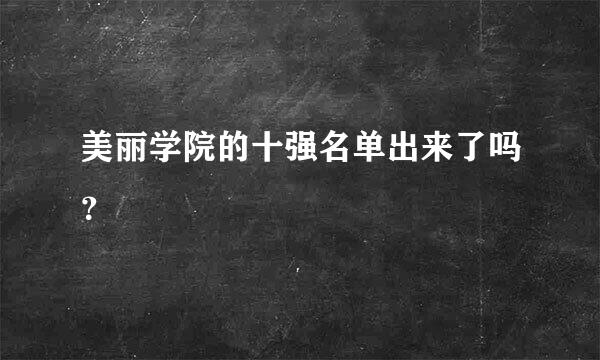 美丽学院的十强名单出来了吗？